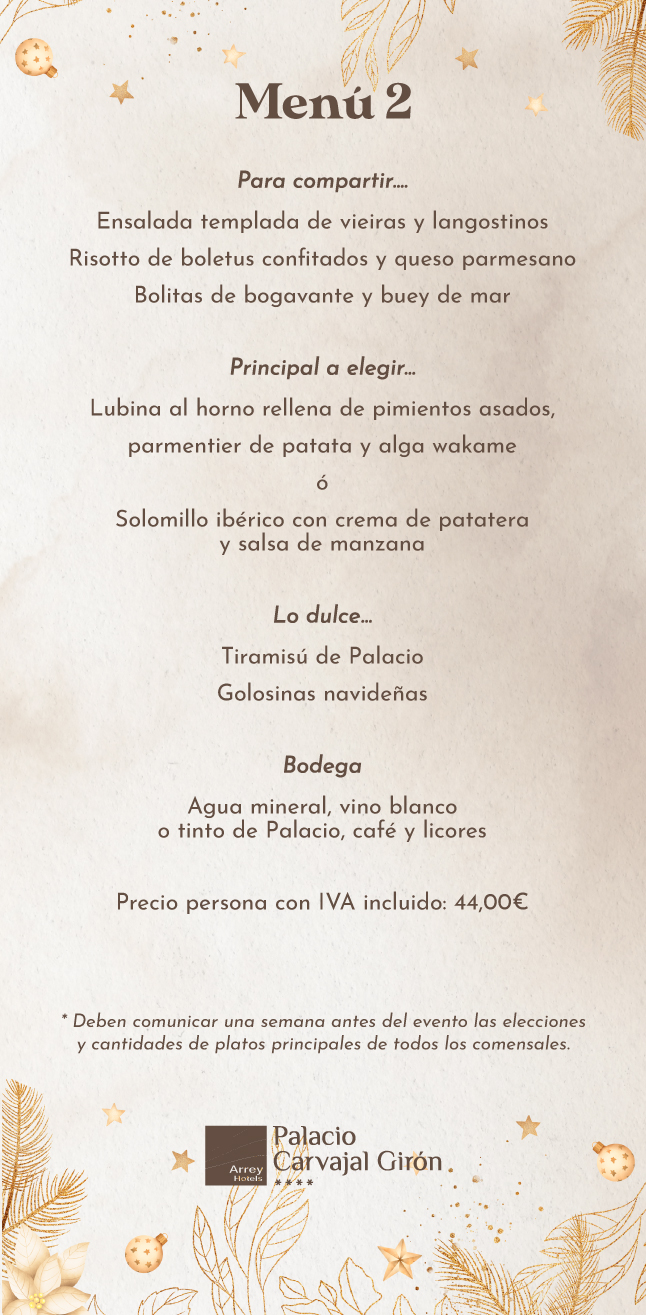 Menú 2

Para compartir....

Ensalada templada de vieiras y langostinos

Risotto de boletus confitados y queso parmesano

Bolitas de bogavante y buey de mar

Principal a elegir...

Lubina al horno rellena de pimientos asados, parmentier de patata y alga wakame

ó

Solomillo ibérico con crema de patatera y salsa de manzana

Lo dulce...

Tiramisú de Palacio

Golosinas navideñas

Bodega

Agua mineral, vino blanco o tinto de Palacio, café y licores

Precio persona con IVA incluido: 44,00€

* Deben comunicar una semana antes del evento las elecciones y cantidades de platos principales de todos los comensales.

Arrey Hotels

Palacio Carvajal Girón

****